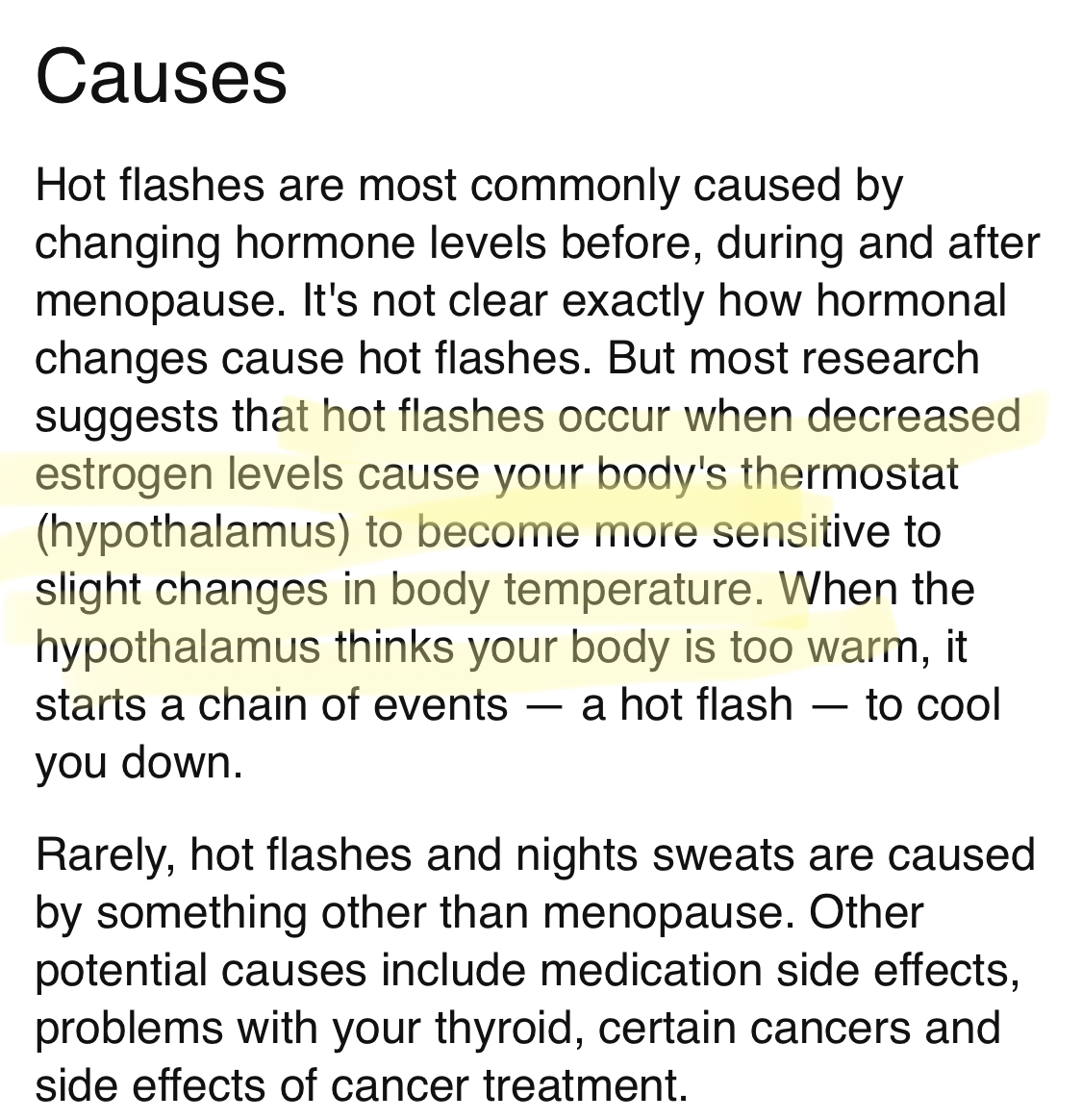 Causes

Hot flashes are most commonly caused by changing hormone levels before, during and after menopause. It's not clear exactly how hormonal changes cause hot flashes. But most research suggests that hot flashes occur when decreased estrogen levels cause your body's thermostat (hypothalamus) to become more sensitive to slight changes in body temperature. When the hypothalamus thinks your body is too warm, it starts a chain of events — a hot flash — to cool you down.

Rarely, hot flashes and nights sweats are caused by something other than menopause. Other potential causes include medication side effects, problems with your thyroid, certain cancers and side effects of cancer treatment.